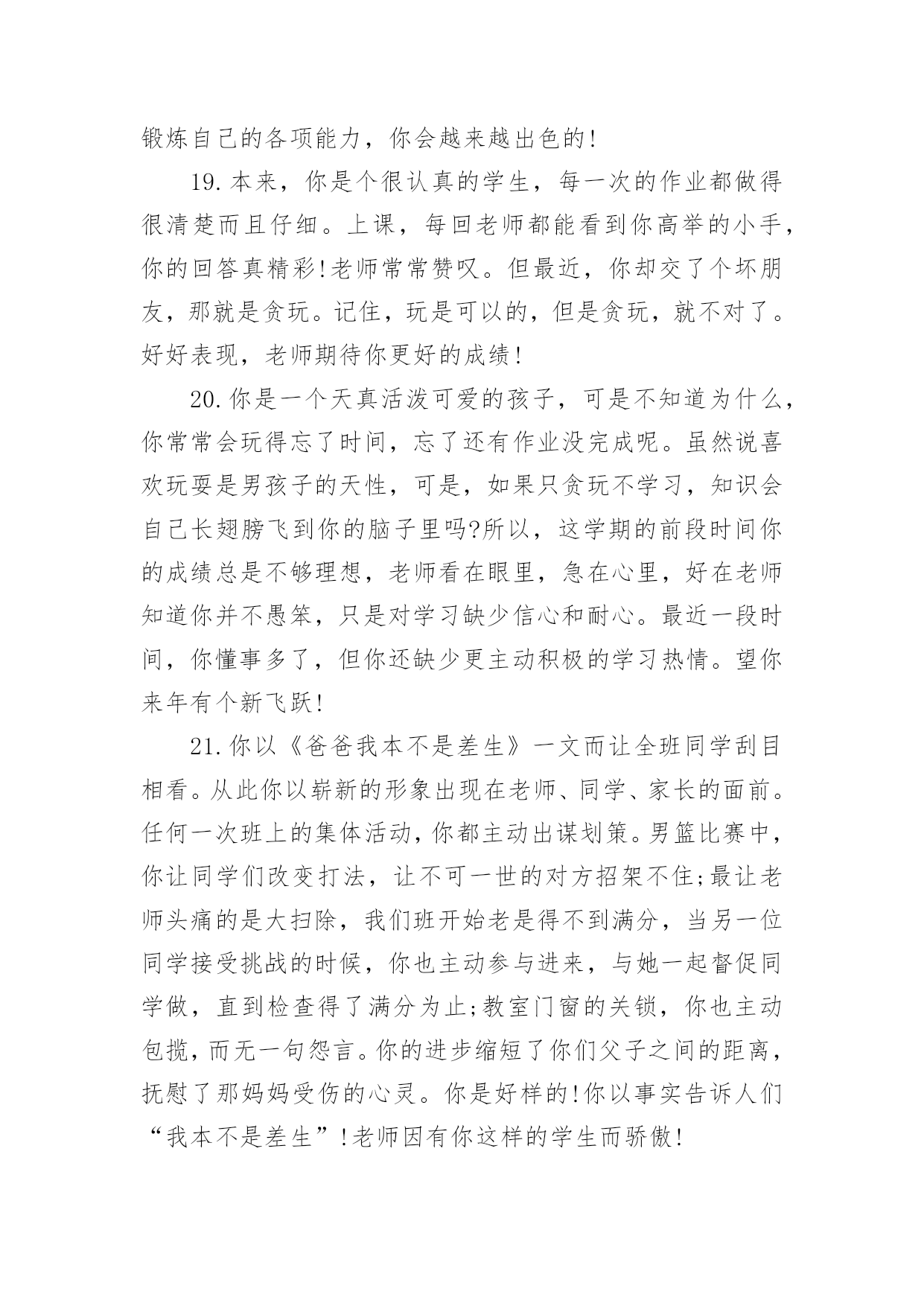 锻炼自己的各项能力，你会越来越出色的!

19.本来，你是个很认真的学生，每一次的作业都做得很清楚而且仔细。上课，每回老师都能看到你高举的小手，你的回答真精彩!老师常常赞叹。但最近，你却交了个坏朋友，那就是贪玩。记住，玩是可以的，但是贪玩，就不对了。好好表现，老师期待你更好的成绩!

20.你是一个天真活泼可爱的孩子，可是不知道为什么，你常常会玩得忘了时间，忘了还有作业没完成呢。虽然说喜欢玩耍是男孩子的天性，可是，如果只贪玩不学习，知识会自己长翅膀飞到你的脑子里吗?所以，这学期的前段时间你的成绩总是不够理想，老师看在眼里，急在心里，好在老师知道你并不愚笨，只是对学习缺少信心和耐心。最近一段时间，你懂事多了，但你还缺少更主动积极的学习热情。望你来年有个新飞跃!

21.你以《爸爸我本不是差生》一文而让全班同学刮目相看。从此你以崭新的形象出现在老师、同学、家长的面前。任何一次班上的集体活动，你都主动出谋划策。男篮比赛中，你让同学们改变打法，让不可一世的对方招架不住;最让老师头痛的是大扫除，我们班开始老是得不到满分，当另一位同学接受挑战的时候，你也主动参与进来，与她一起督促同学做，直到检查得了满分为止;教室门窗的关锁，你也主动包揽，而无一句怨言。你的进步缩短了你们父子之间的距离，抚慰了那妈妈受伤的心灵。你是好样的!你以事实告诉人们“我本不是差生”!老师因有你这样的学生而骄傲!